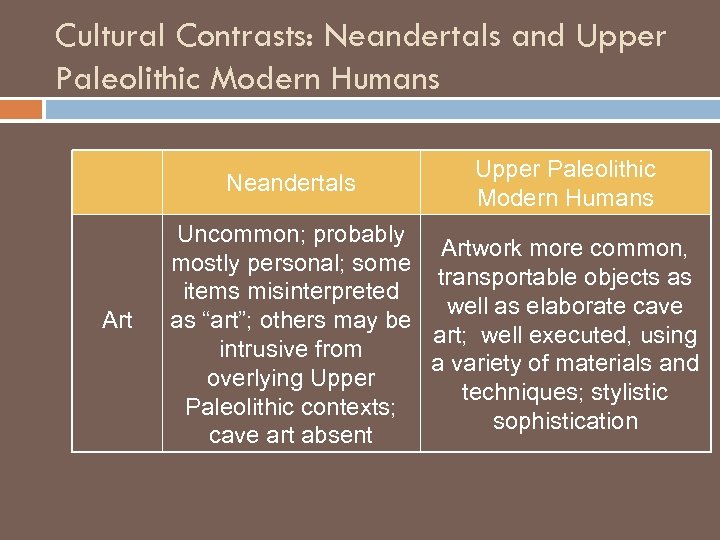 Cultural Contrasts: Neandertals and Upper Paleolithic Modern Humans

| | Neandertals | Upper Paleolithic Modern Humans |
|---|---|---|
| Art | Uncommon; probably mostly personal; some items misinterpreted as “art”; others may be intrusive from overlying Upper Paleolithic contexts; cave art absent | Artwork more common, transportable objects as well as elaborate cave art; well executed, using a variety of materials and techniques; stylistic sophistication |